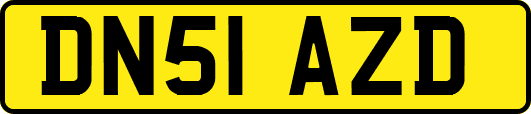 DN51 AZD